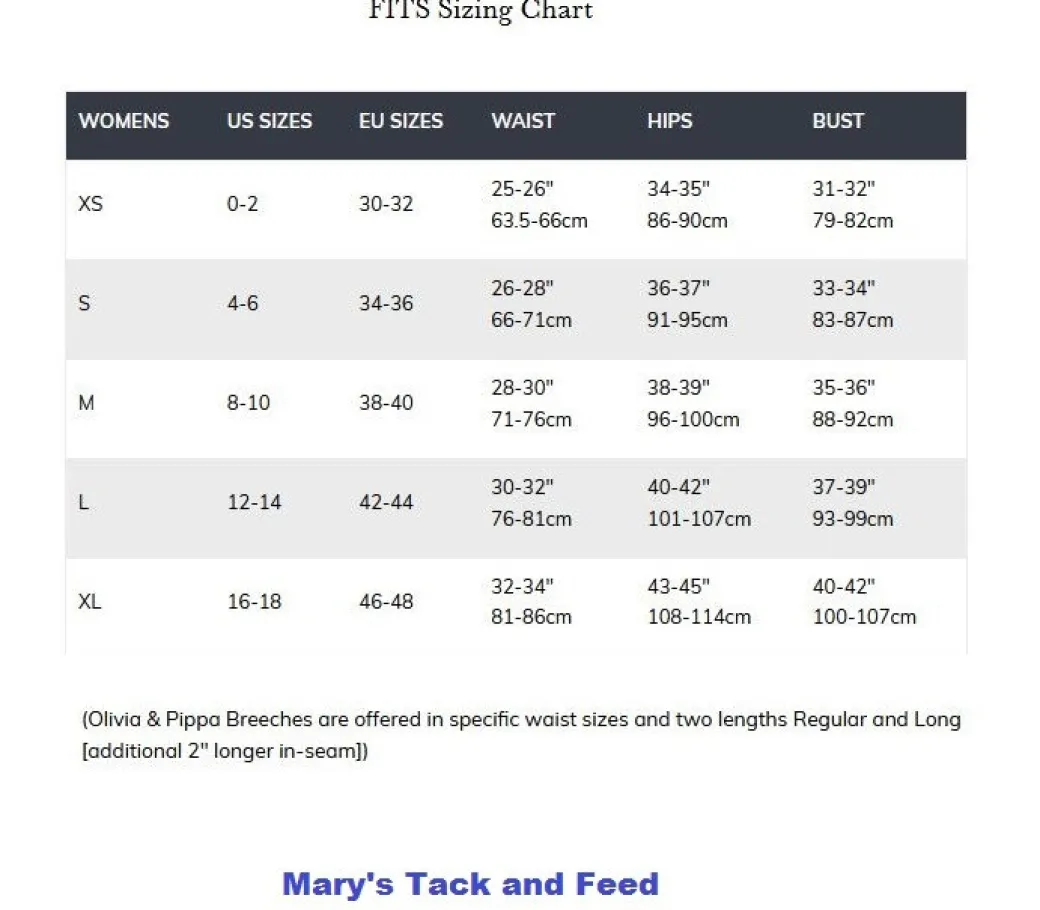 FITS Sizing Chart

| WOMENS | US SIZES | EU SIZES | WAIST | HIPS | BUST |
|---|---|---|---|---|---|
| XS | 0-2 | 30-32 | 25-26" 63.5-66cm | 34-35" 86-90cm | 31-32" 79-82cm |
| S | 4-6 | 34-36 | 26-28" 66-71cm | 36-37" 91-95cm | 33-34" 83-87cm |
| M | 8-10 | 38-40 | 28-30" 71-76cm | 38-39" 96-100cm | 35-36" 88-92cm |
| L | 12-14 | 42-44 | 30-32" 76-81cm | 40-42" 101-107cm | 37-39" 93-99cm |
| XL | 16-18 | 46-48 | 32-34" 81-86cm | 43-45" 108-114cm | 40-42" 100-107cm |

(Olivia & Pippa Breeches are offered in specific waist sizes and two lengths Regular and Long [additional 2" longer in-seam])

Mary's Tack and Feed